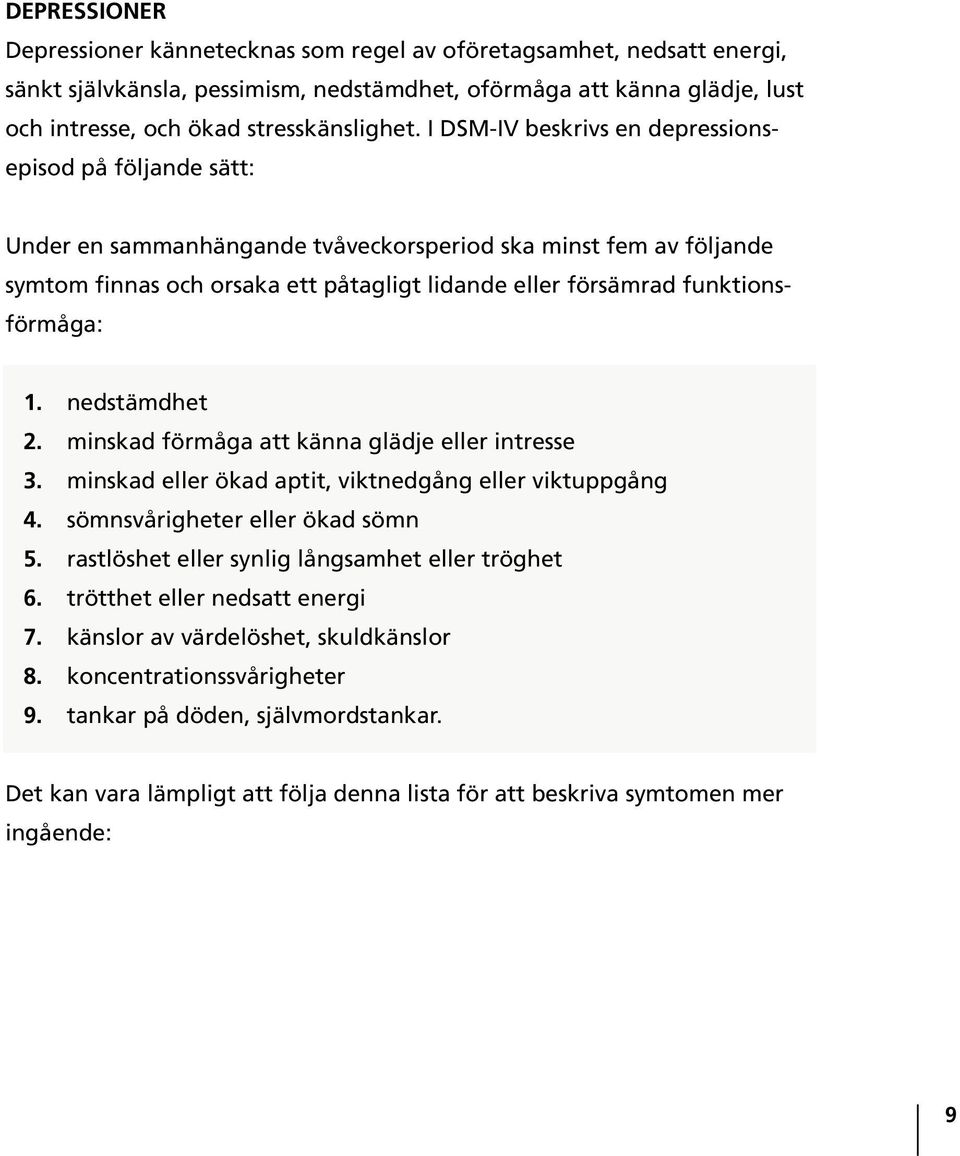 DEPRESSIONER

Depressioner kännetecknas som regel av oföretagsamhet, nedsatt energi, sänkt självkänsla, pessimism, nedstämdhet, oförmåga att känna glädje, lust och intresse, och ökad stresskänslighet. I DSM-IV beskrivs en depressionsepisod på följande sätt:

Under en sammanhängande tvåveckorsperiod ska minst fem av följande symtom finnas och orsaka ett påtagligt lidande eller försämrad funktionsförmåga:

1. nedstämdhet
2. minskad förmåga att känna glädje eller intresse
3. minskad eller ökad aptit, viktnedgång eller viktuppgång
4. sömnsvårigheter eller ökad sömn
5. rastlöshet eller synlig långsamhet eller tröghet
6. trötthet eller nedsatt energi
7. känslor av värdelöshet, skuldkänslor
8. koncentrationssvårigheter
9. tankar på döden, självmordstankar.

Det kan vara lämpligt att följa denna lista för att beskriva symtomen mer ingående:

9